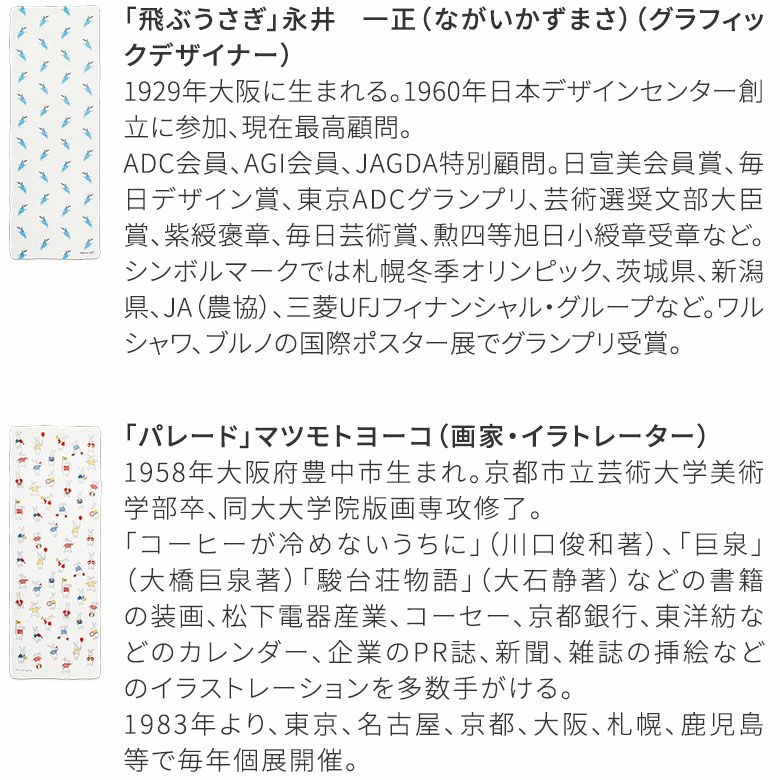 「飛ぶうさぎ」永井　一正（ながいかずまさ）（グラフィックデザイナー）
1929年大阪に生まれる。1960年日本デザインセンター創立に参加、現在最高顧問。
ADC会員、AGI会員、JAGDA特別顧問。日宣美会員賞、毎日デザイン賞、東京ADCグランプリ、芸術選奨文部大臣賞、紫綬褒章、毎日芸術賞、勲四等旭日小綬章受章など。シンボルマークでは札幌冬季オリンピック、茨城県、新潟県、JA（農協）、三菱UFJフィナンシャル・グループなど。ワルシャワ、ブルノの国際ポスター展でグランプリ受賞。

「パレード」マツモトヨーコ（画家・イラトレーター）
1958年大阪府豊中市生まれ。京都市立芸術大学美術学部卒、同大大学院版画専攻修了。
「コーヒーが冷めないうちに」（川口俊和著）、「巨泉」（大橋巨泉著）「駿台荘物語」（大石静著）などの書籍の装画、松下電器産業、コーセー、京都銀行、東洋紡などのカレンダー、企業のPR誌、新聞、雑誌の挿絵などのイラストレーションを多数手がける。
1983年より、東京、名古屋、京都、大阪、札幌、鹿児島等で毎年個展開催。